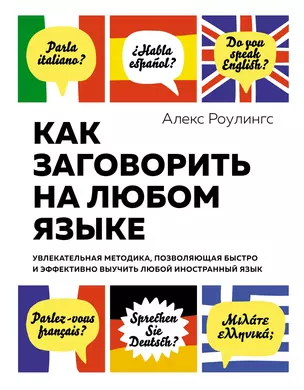 Parla italiano?

¿Habla español?

Do you speak English?

Алекс Роулингс

КАК ЗАГОВОРИТЬ НА ЛЮБОМ ЯЗЫКЕ

УВЛЕКАТЕЛЬНАЯ МЕТОДИКА, ПОЗВОЛЯЮЩАЯ БЫСТРО И ЭФФЕКТИВНО ВЫУЧИТЬ ЛЮБОЙ ИНОСТРАННЫЙ ЯЗЫК

Parlez-vous français?

Sprechen Sie Deutsch?

Μιλάτε ελληνικά;